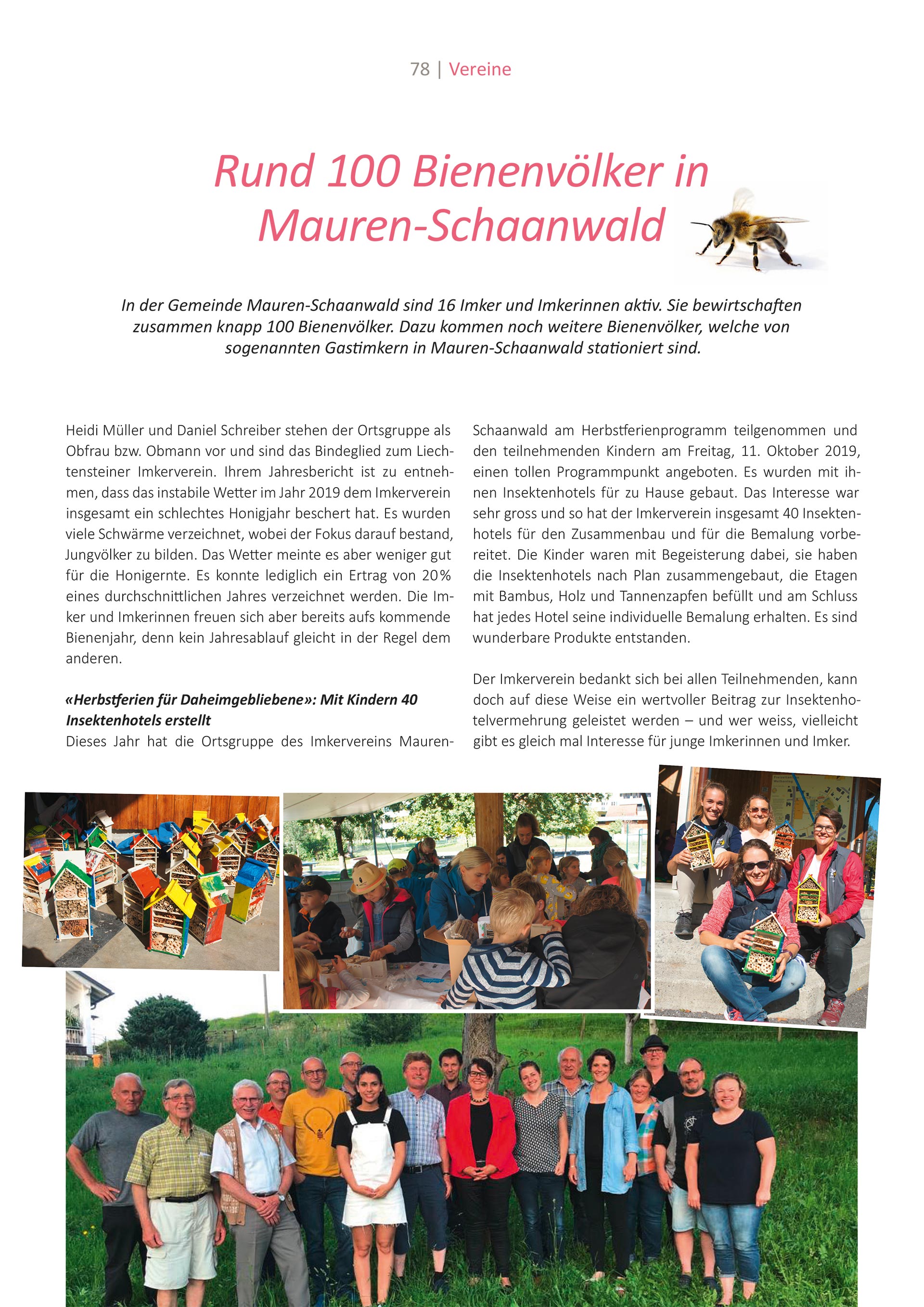 78 | Vereine

Rund 100 Bienenvölker in Mauren-Schaanwald

In der Gemeinde Mauren-Schaanwald sind 16 Imker und Imkerinnen aktiv. Sie bewirtschaften zusammen knapp 100 Bienenvölker. Dazu kommen noch weitere Bienenvölker, welche von sogenannten Gastimkern in Mauren-Schaanwald stationiert sind.

Heidi Müller und Daniel Schreiber stehen der Ortsgruppe als Obfrau bzw. Obmann vor und sind das Bindeglied zum Liechtensteiner Imkerverein. Ihrem Jahresbericht ist zu entnehmen, dass das instabile Wetter im Jahr 2019 dem Imkerverein insgesamt ein schlechtes Honigjahr beschert hat. Es wurden viele Schwärme verzeichnet, wobei der Fokus darauf bestand, Jungvölker zu bilden. Das Wetter meinte es aber weniger gut für die Honigernte. Es konnte lediglich ein Ertrag von 20% eines durchschnittlichen Jahres verzeichnet werden. Die Imker und Imkerinnen freuen sich aber bereits aufs kommende Bienenjahr, denn kein Jahresablauf gleicht in der Regel dem anderen.

«Herbstferien für Daheimgebliebene»: Mit Kindern 40 Insektenhotels erstellt
Dieses Jahr hat die Ortsgruppe des Imkervereins Mauren-Schaanwald am Herbstferienprogramm teilgenommen und den teilnehmenden Kindern am Freitag, 11. Oktober 2019, einen tollen Programmpunkt angeboten. Es wurden mit ihnen Insektenhotels für zu Hause gebaut. Das Interesse war sehr gross und so hat der Imkerverein insgesamt 40 Insektenhotels für den Zusammenbau und für die Bemalung vorbereitet. Die Kinder waren mit Begeisterung dabei, sie haben die Insektenhotels nach Plan zusammengebaut, die Etagen mit Bambus, Holz und Tannenzapfen befüllt und am Schluss hat jedes Hotel seine individuelle Bemalung erhalten. Es sind wunderbare Produkte entstanden.

Der Imkerverein bedankt sich bei allen Teilnehmenden, kann doch auf diese Weise ein wertvoller Beitrag zur Insektenhotelvermehrung geleistet werden – und wer weiss, vielleicht gibt es gleich mal Interesse für junge Imkerinnen und Imker.